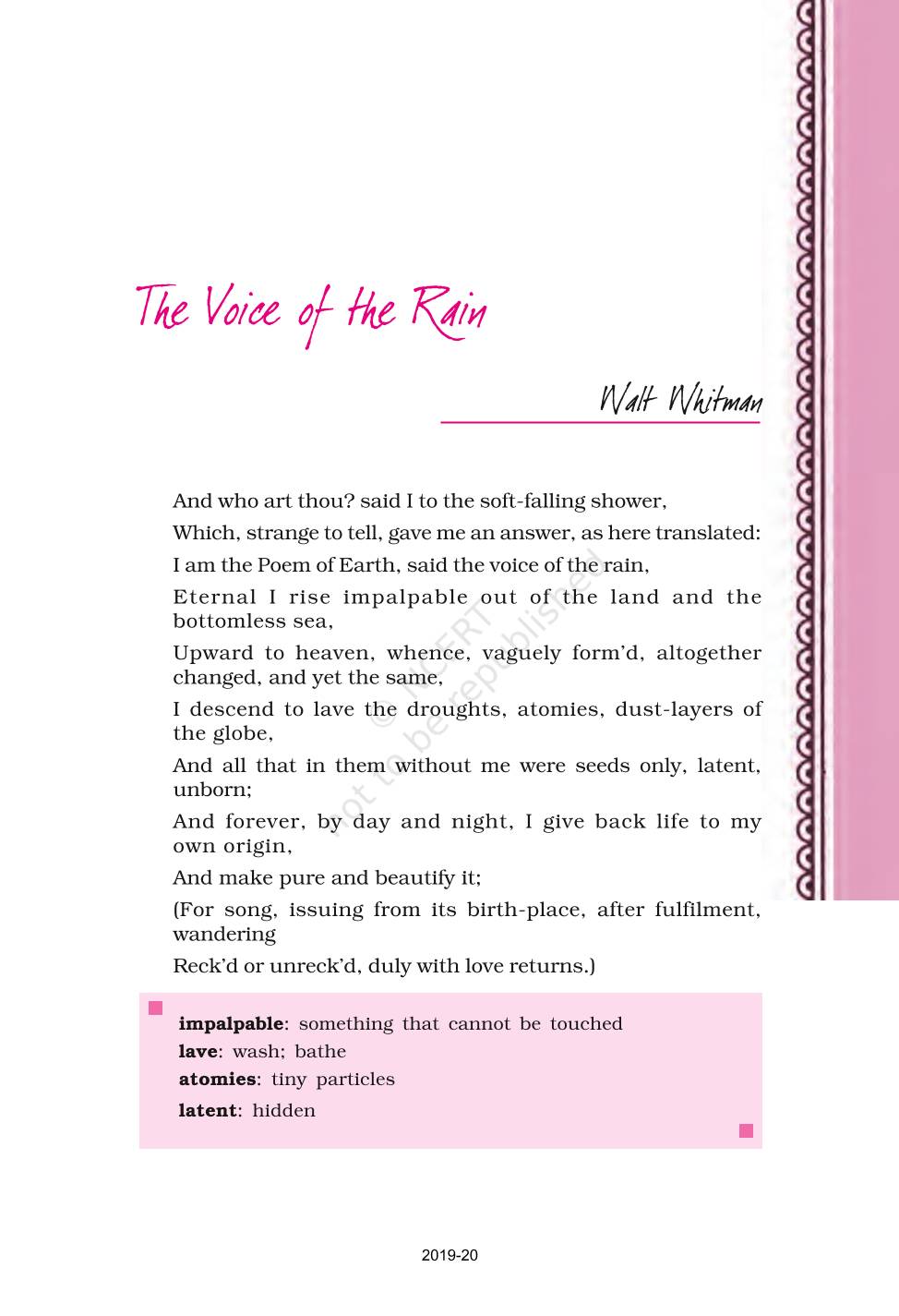 The Voice of the Rain

Walt Whitman

And who art thou? said I to the soft-falling shower,

Which, strange to tell, gave me an answer, as here translated:

I am the Poem of Earth, said the voice of the rain,

Eternal I rise impalpable out of the land and the bottomless sea,

Upward to heaven, whence, vaguely form'd, altogether changed, and yet the same,

I descend to lave the droughts, atomies, dust-layers of the globe,

And all that in them without me were seeds only, latent, unborn;

And forever, by day and night, I give back life to my own origin,

And make pure and beautify it;

(For song, issuing from its birth-place, after fulfilment, wandering

Reck'd or unreck'd, duly with love returns.)

© NCERT not to be republished

**impalpable**: something that cannot be touched
**lave**: wash; bathe
**atomies**: tiny particles
**latent**: hidden

2019-20